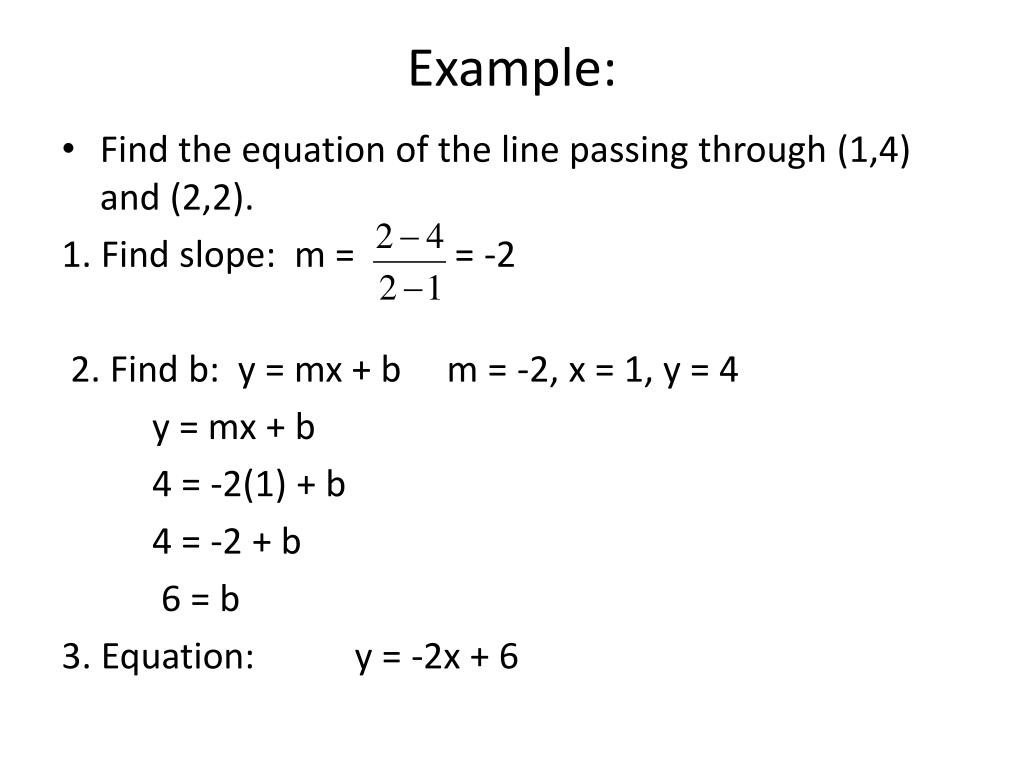 Example:

• Find the equation of the line passing through (1,4) and (2,2).

1. Find slope: m = $\frac{2-4}{2-1}$ = -2

2. Find b: y = mx + b   m = -2, x = 1, y = 4

y = mx + b

4 = -2(1) + b

4 = -2 + b

6 = b

3. Equation:   y = -2x + 6